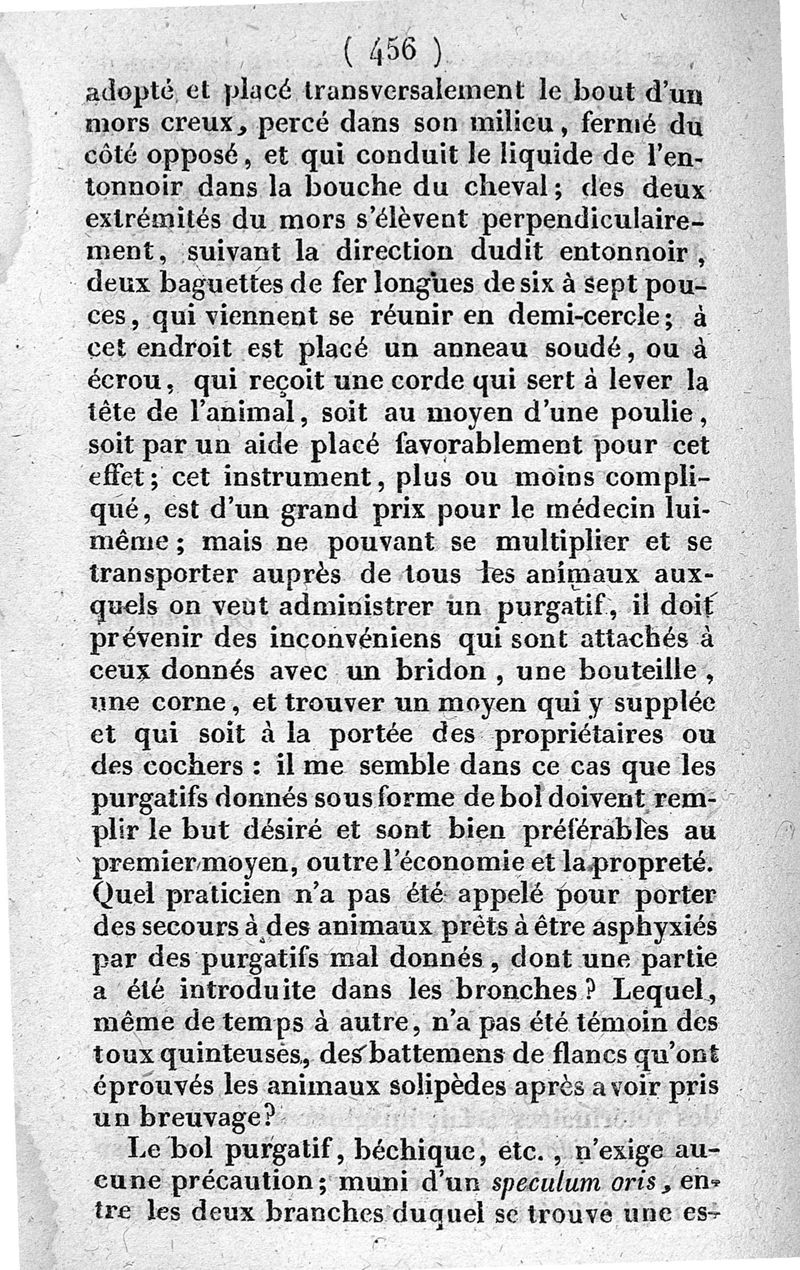 ( 456 )

adopté et placé transversalement le bout d'un mors creux, percé dans son milieu, fermé du côté opposé, et qui conduit le liquide de l'entonnoir dans la bouche du cheval; des deux extrémités du mors s'élèvent perpendiculairement, suivant la direction dudit entonnoir, deux baguettes de fer longues de six à sept pouces, qui viennent se réunir en demi-cercle; à cet endroit est placé un anneau soudé, ou à écrou, qui reçoit une corde qui sert à lever la tête de l'animal, soit au moyen d'une poulie, soit par un aide placé favorablement pour cet effet; cet instrument, plus ou moins compliqué, est d'un grand prix pour le médecin lui-même; mais ne pouvant se multiplier et se transporter auprès de tous les animaux auxquels on veut administrer un purgatif, il doit prévenir des inconvéniens qui sont attachés à ceux donnés avec un bridon, une bouteille, une corne, et trouver un moyen qui y supplée et qui soit à la portée des propriétaires ou des cochers : il me semble dans ce cas que les purgatifs donnés sous forme de bol doivent remplir le but désiré et sont bien préférables au premier moyen, outre l'économie et la propreté. Quel praticien n'a pas été appelé pour porter des secours à des animaux prêts à être asphyxiés par des purgatifs mal donnés, dont une partie a été introduite dans les bronches? Lequel, même de temps à autre, n'a pas été témoin des toux quinteuses, des battemens de flancs qu'ont éprouvés les animaux solipèdes après avoir pris un breuvage?

Le bol purgatif, béchique, etc., n'exige aucune précaution; muni d'un speculum oris, entre les deux branches duquel se trouve une es-